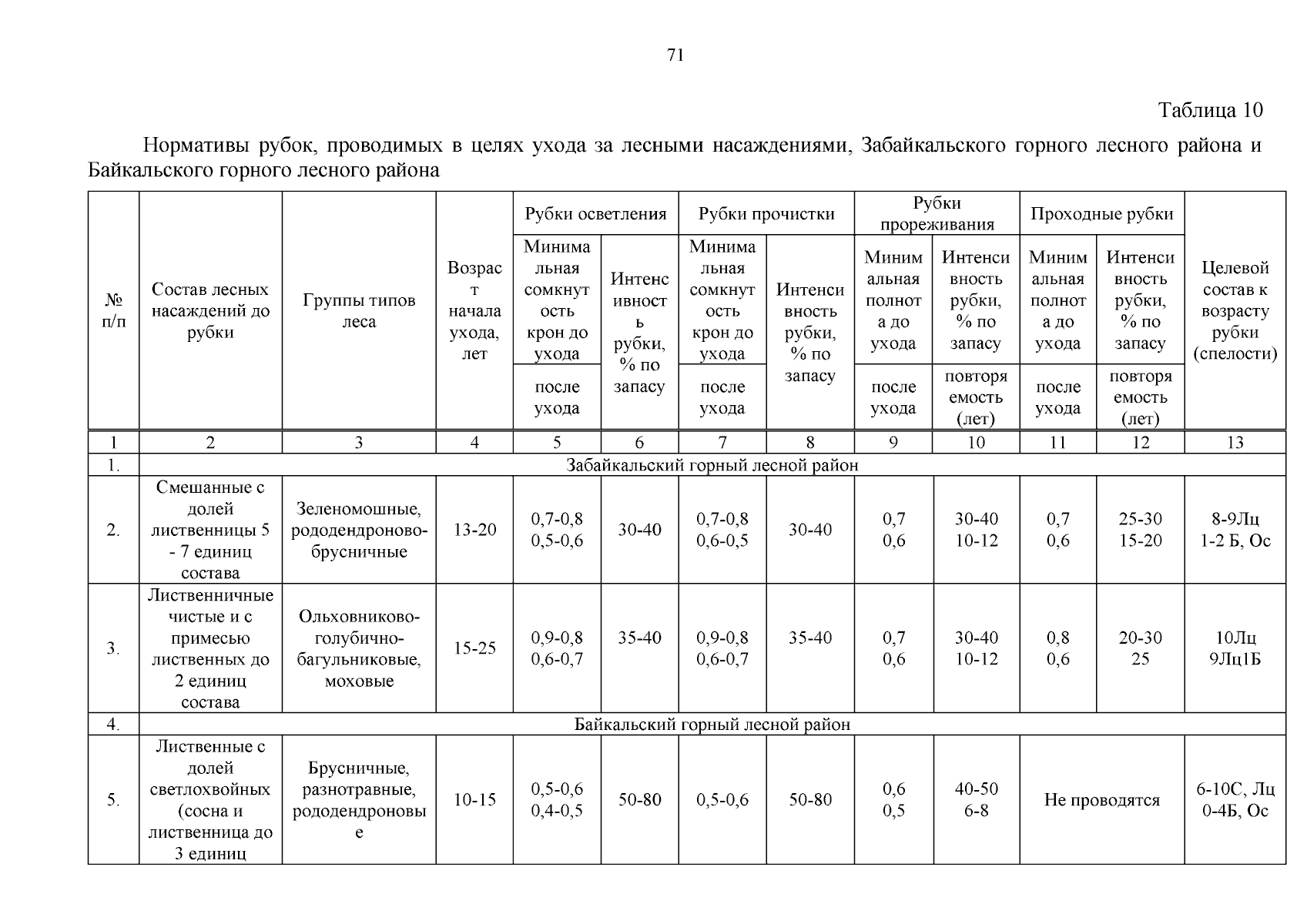 71

Таблица 10

Нормативы рубок, проводимых в целях ухода за лесными насаждениями, Забайкальского горного лесного района и Байкальского горного лесного района

| № п/п | Состав лесных насаждений до рубки | Группы типов леса | Возраст начала ухода, лет | Рубки осветления: Минимальная сомкнутость крон до ухода / после ухода | Рубки осветления: Интенсивность рубки, % по запасу | Рубки прочистки: Минимальная сомкнутость крон до ухода / после ухода | Рубки прочистки: Интенсивность рубки, % по запасу | Рубки прореживания: Минимальная полнота до ухода / после ухода | Рубки прореживания: Интенсивность рубки, % по запасу / повторяемость (лет) | Проходные рубки: Минимальная полнота до ухода / после ухода | Проходные рубки: Интенсивность рубки, % по запасу / повторяемость (лет) | Целевой состав к возрасту рубки (спелости) |
|---|---|---|---|---|---|---|---|---|---|---|---|---|
| 1 | 2 | 3 | 4 | 5 | 6 | 7 | 8 | 9 | 10 | 11 | 12 | 13 |
| 1. | Забайкальский горный лесной район | | | | | | | | | | | |
| 2. | Смешанные с долей лиственницы 5 - 7 единиц состава | Зеленомошные, рододендроново-брусничные | 13-20 | 0,7-0,8 0,5-0,6 | 30-40 | 0,7-0,8 0,6-0,5 | 30-40 | 0,7 0,6 | 30-40 10-12 | 0,7 0,6 | 25-30 15-20 | 8-9Лц 1-2 Б, Ос |
| 3. | Лиственничные чистые и с примесью лиственных до 2 единиц состава | Ольховниково-голубично-багульниковые, моховые | 15-25 | 0,9-0,8 0,6-0,7 | 35-40 | 0,9-0,8 0,6-0,7 | 35-40 | 0,7 0,6 | 30-40 10-12 | 0,8 0,6 | 20-30 25 | 10Лц 9Лц1Б |
| 4. | Байкальский горный лесной район | | | | | | | | | | | |
| 5. | Лиственные с долей светлохвойных (сосна и лиственница до 3 единиц | Брусничные, разнотравные, рододендроновые | 10-15 | 0,5-0,6 0,4-0,5 | 50-80 | 0,5-0,6 | 50-80 | 0,6 0,5 | 40-50 6-8 | Не проводятся | | 6-10С, Лц 0-4Б, Ос |